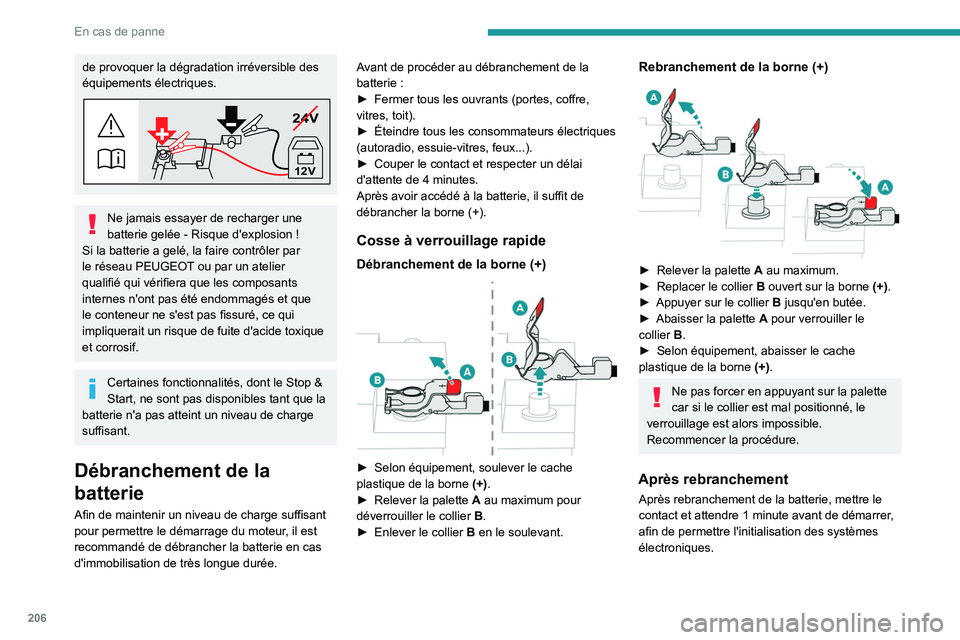 En cas de panne

de provoquer la dégradation irréversible des équipements électriques.

24V

12V

Ne jamais essayer de recharger une batterie gelée - Risque d'explosion !
Si la batterie a gelé, la faire contrôler par le réseau PEUGEOT ou par un atelier qualifié qui vérifiera que les composants internes n'ont pas été endommagés et que le conteneur ne s'est pas fissuré, ce qui impliquerait un risque de fuite d'acide toxique et corrosif.

Certaines fonctionnalités, dont le Stop & Start, ne sont pas disponibles tant que la batterie n'a pas atteint un niveau de charge suffisant.

Débranchement de la batterie

Afin de maintenir un niveau de charge suffisant pour permettre le démarrage du moteur, il est recommandé de débrancher la batterie en cas d'immobilisation de très longue durée.

Avant de procéder au débranchement de la batterie :
► Fermer tous les ouvrants (portes, coffre, vitres, toit).
► Éteindre tous les consommateurs électriques (autoradio, essuie-vitres, feux...).
► Couper le contact et respecter un délai d'attente de 4 minutes.
Après avoir accédé à la batterie, il suffit de débrancher la borne (+).

Cosse à verrouillage rapide

Débranchement de la borne (+)

A
B
A
B

► Selon équipement, soulever le cache plastique de la borne (+).
► Relever la palette A au maximum pour déverrouiller le collier B.
► Enlever le collier B en le soulevant.

Rebranchement de la borne (+)

A
B
A

► Relever la palette A au maximum.
► Replacer le collier B ouvert sur la borne (+).
► Appuyer sur le collier B jusqu'en butée.
► Abaisser la palette A pour verrouiller le collier B.
► Selon équipement, abaisser le cache plastique de la borne (+).

Ne pas forcer en appuyant sur la palette car si le collier est mal positionné, le verrouillage est alors impossible.
Recommencer la procédure.

Après rebranchement

Après rebranchement de la batterie, mettre le contact et attendre 1 minute avant de démarrer, afin de permettre l'initialisation des systèmes électroniques.

206

carmanualsonline.info